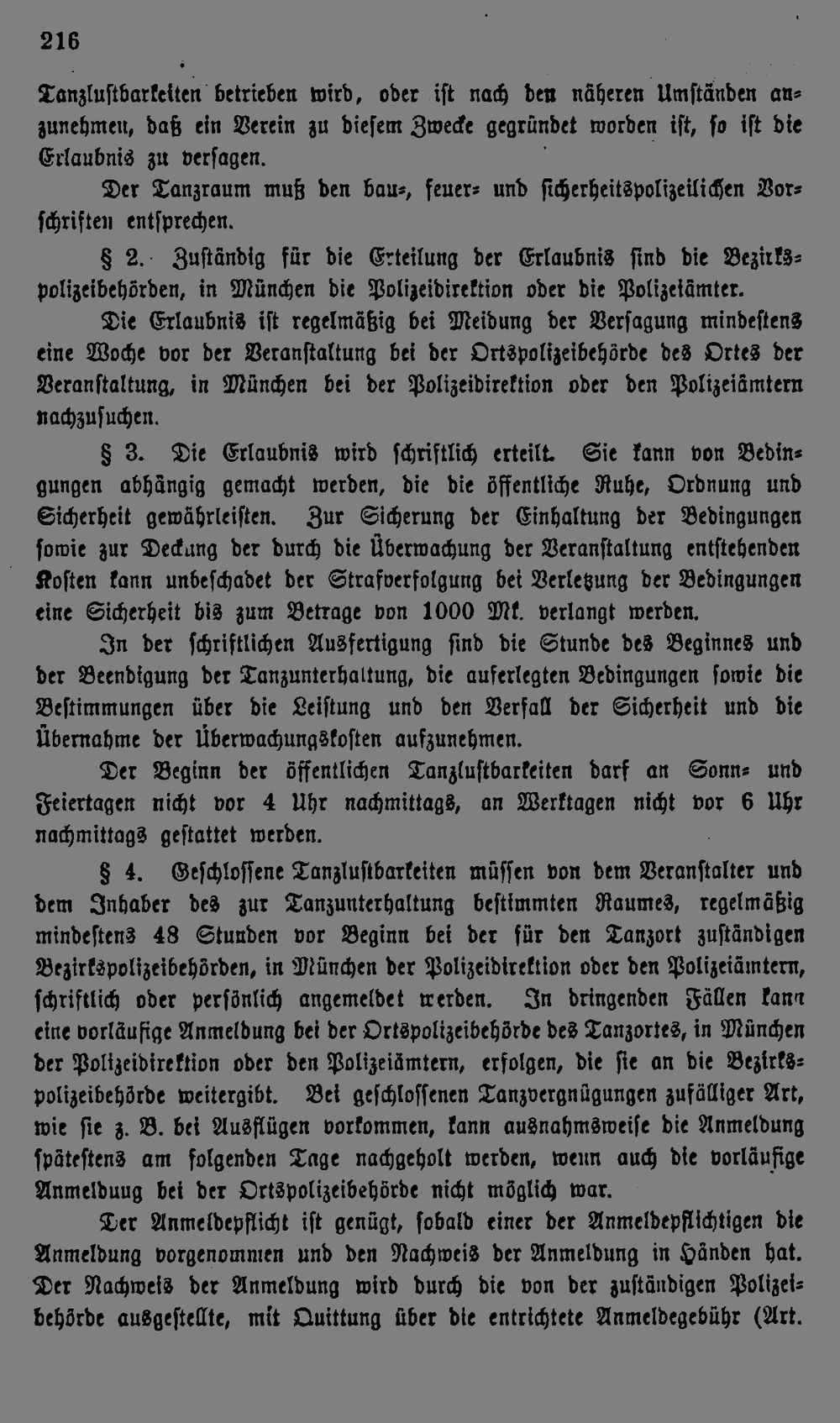 216

Tanzlustbarkeiten betrieben wird, oder ist nach den näheren Umständen anzunehmen, daß ein Verein zu diesem Zwecke gegründet worden ist, so ist die Erlaubnis zu versagen.

Der Tanzraum muß den bau-, feuer- und sicherheitspolizeilichen Vorschriften entsprechen.

§ 2. Zuständig für die Erteilung der Erlaubnis sind die Bezirkspolizeibehörden, in München die Polizeidirektion oder die Polizeiämter.

Die Erlaubnis ist regelmäßig bei Meidung der Versagung mindestens eine Woche vor der Veranstaltung bei der Ortspolizeibehörde des Ortes der Veranstaltung, in München bei der Polizeidirektion oder den Polizeiämtern nachzusuchen.

§ 3. Die Erlaubnis wird schriftlich erteilt. Sie kann von Bedingungen abhängig gemacht werden, die die öffentliche Ruhe, Ordnung und Sicherheit gewährleisten. Zur Sicherung der Einhaltung der Bedingungen sowie zur Deckung der durch die Überwachung der Veranstaltung entstehenden Kosten kann unbeschadet der Strafverfolgung bei Verletzung der Bedingungen eine Sicherheit bis zum Betrage von 1000 Mk. verlangt werden.

In der schriftlichen Ausfertigung sind die Stunde des Beginnes und der Beendigung der Tanzunterhaltung, die auferlegten Bedingungen sowie die Bestimmungen über die Leistung und den Verfall der Sicherheit und die Übernahme der Überwachungskosten aufzunehmen.

Der Beginn der öffentlichen Tanzlustbarkeiten darf an Sonn- und Feiertagen nicht vor 4 Uhr nachmittags, an Werktagen nicht vor 6 Uhr nachmittags gestattet werden.

§ 4. Geschlossene Tanzlustbarkeiten müssen von dem Veranstalter und dem Inhaber des zur Tanzunterhaltung bestimmten Raumes, regelmäßig mindestens 48 Stunden vor Beginn bei der für den Tanzort zuständigen Bezirkspolizeibehörden, in München der Polizeidirektion oder den Polizeiämtern, schriftlich oder persönlich angemeldet werden. In dringenden Fällen kann eine vorläufige Anmeldung bei der Ortspolizeibehörde des Tanzortes, in München der Polizeidirektion oder den Polizeiämtern, erfolgen, die sie an die Bezirkspolizeibehörde weitergibt. Bei geschlossenen Tanzvergnügungen zufälliger Art, wie sie z. B. bei Ausflügen vorkommen, kann ausnahmsweise die Anmeldung spätestens am folgenden Tage nachgeholt werden, wenn auch die vorläufige Anmelduug bei der Ortspolizeibehörde nicht möglich war.

Der Anmeldepflicht ist genügt, sobald einer der Anmeldepflichtigen die Anmeldung vorgenommen und den Nachweis der Anmeldung in Händen hat. Der Nachweis der Anmeldung wird durch die von der zuständigen Polizeibehörde ausgestellte, mit Quittung über die entrichtete Anmeldegebühr (Art.